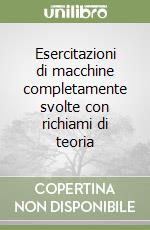 unilibro

Esercitazioni di macchine completamente svolte con richiami di teoria

COPERTINA NON DISPONIBILE